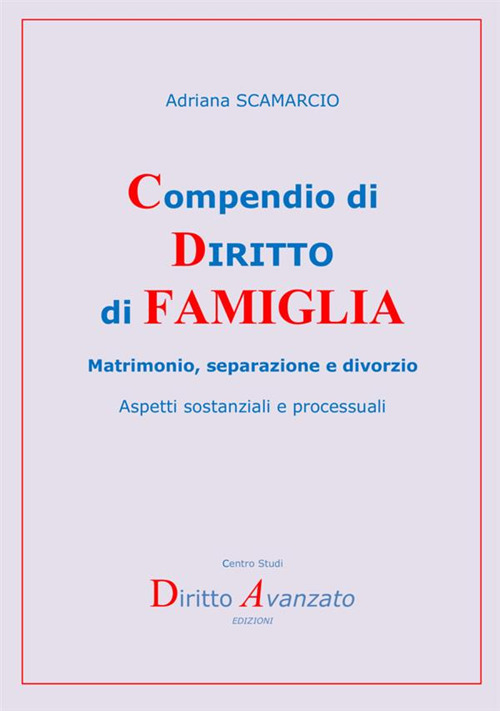 Adriana SCAMARCIO

Compendio di DIRITTO di FAMIGLIA

Matrimonio, separazione e divorzio

Aspetti sostanziali e processuali

Centro Studi

Diritto Avanzato

EDIZIONI